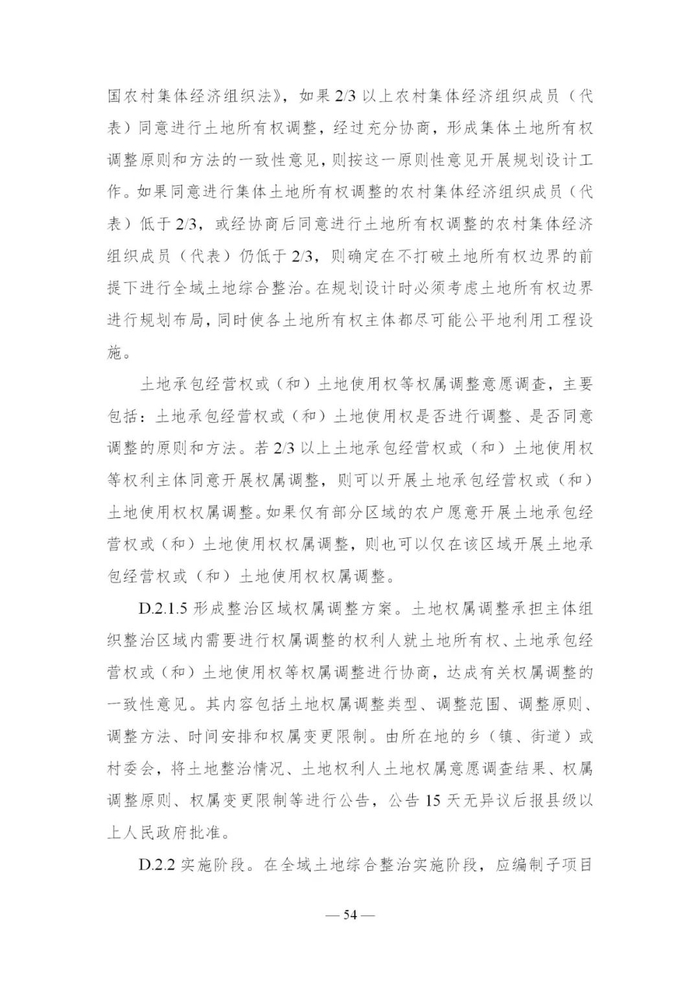 国农村集体经济组织法》，如果 2/3 以上农村集体经济组织成员（代表）同意进行土地所有权调整，经过充分协商，形成集体土地所有权调整原则和方法的一致性意见，则按这一原则性意见开展规划设计工作。如果同意进行集体土地所有权调整的农村集体经济组织成员（代表）低于 2/3，或经协商后同意进行土地所有权调整的农村集体经济组织成员（代表）仍低于 2/3，则确定在不打破土地所有权边界的前提下进行全域土地综合整治。在规划设计时必须考虑土地所有权边界进行规划布局，同时使各土地所有权主体都尽可能公平地利用工程设施。

土地承包经营权或（和）土地使用权等权属调整意愿调查，主要包括：土地承包经营权或（和）土地使用权是否进行调整、是否同意调整的原则和方法。若 2/3 以上土地承包经营权或（和）土地使用权等权利主体同意开展权属调整，则可以开展土地承包经营权或（和）土地使用权权属调整。如果仅有部分区域的农户愿意开展土地承包经营权或（和）土地使用权权属调整，则也可以仅在该区域开展土地承包经营权或（和）土地使用权权属调整。

D.2.1.5 形成整治区域权属调整方案。土地权属调整承担主体组织整治区域内需要进行权属调整的权利人就土地所有权、土地承包经营权或（和）土地使用权等权属调整进行协商，达成有关权属调整的一致性意见。其内容包括土地权属调整类型、调整范围、调整原则、调整方法、时间安排和权属变更限制。由所在地的乡（镇、街道）或村委会，将土地整治情况、土地权利人土地权属意愿调查结果、权属调整原则、权属变更限制等进行公告，公告 15 天无异议后报县级以上人民政府批准。

D.2.2 实施阶段。在全域土地综合整治实施阶段，应编制子项目

— 54 —